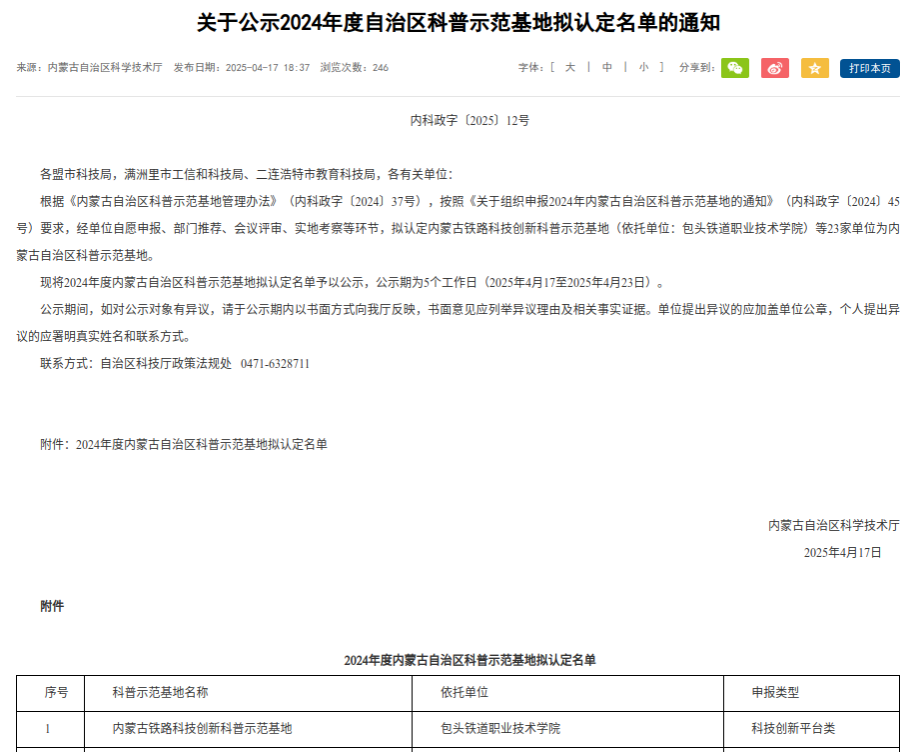 关于公示2024年度自治区科普示范基地拟认定名单的通知

来源：内蒙古自治区科学技术厅 发布日期：2025-04-17 18:37 浏览次数：246

字体：[ 大 | 中 | 小 ] 分享到：

打印本页

内科政字〔2025〕12号

各盟市科技局，满洲里市工信和科技局、二连浩特市教育科技局，各有关单位：

根据《内蒙古自治区科普示范基地管理办法》（内科政字〔2024〕37号），按照《关于组织申报2024年内蒙古自治区科普示范基地的通知》（内科政字〔2024〕45号）要求，经单位自愿申报、部门推荐、会议评审、实地考察等环节，拟认定内蒙古铁路科技创新科普示范基地（依托单位：包头铁道职业技术学院）等23家单位为内蒙古自治区科普示范基地。

现将2024年度内蒙古自治区科普示范基地拟认定名单予以公示，公示期为5个工作日（2025年4月17至2025年4月23日）。

公示期间，如对公示对象有异议，请于公示期内以书面方式向我厅反映，书面意见应列举异议理由及相关事实证据。单位提出异议的应加盖单位公章，个人提出异议的应署明真实姓名和联系方式。

联系方式：自治区科技厅政策法规处 0471-6328711

附件：2024年度内蒙古自治区科普示范基地拟认定名单

内蒙古自治区科学技术厅

2025年4月17日

附件

2024年度内蒙古自治区科普示范基地拟认定名单

| 序号 | 科普示范基地名称 | 依托单位 | 申报类型 |
|---|---|---|---|
| 1 | 内蒙古铁路科技创新科普示范基地 | 包头铁道职业技术学院 | 科技创新平台类 |